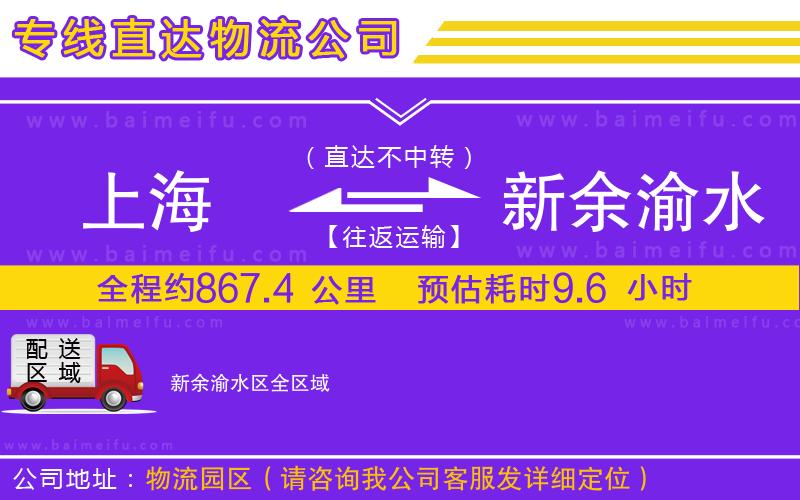 专线直达物流公司

www.baimeifu.com www.baimeifu.com

（直达不中转）

上海 新余渝水

【往返运输】

www.baimeifu.com www.baimeifu.com

全程约867.4 公里 预估耗时9.6 小时

www.baimeifu.com www.baimeifu.com

配送区域

新余渝水区全区域

www.baimeifu.com

公司地址：物流园区（请咨询我公司客服发详细定位）